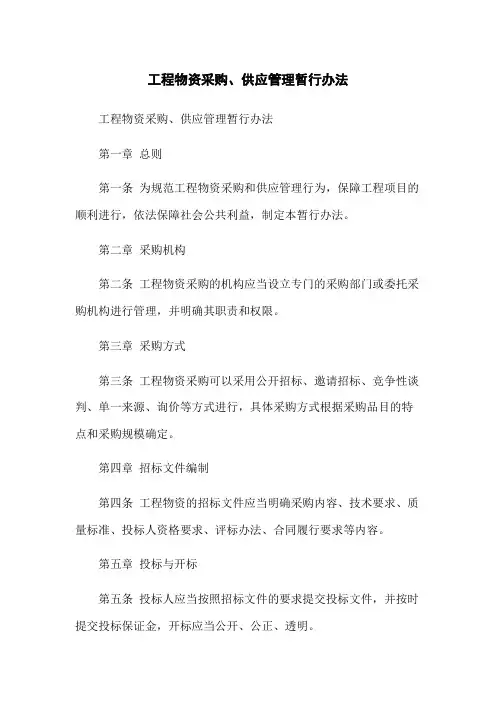 工程物资采购、供应管理暂行办法

工程物资采购、供应管理暂行办法

第一章 总则

第一条 为规范工程物资采购和供应管理行为，保障工程项目的顺利进行，依法保障社会公共利益，制定本暂行办法。

第二章 采购机构

第二条 工程物资采购的机构应当设立专门的采购部门或委托采购机构进行管理，并明确其职责和权限。

第三章 采购方式

第三条 工程物资采购可以采用公开招标、邀请招标、竞争性谈判、单一来源、询价等方式进行，具体采购方式根据采购品目的特点和采购规模确定。

第四章 招标文件编制

第四条 工程物资的招标文件应当明确采购内容、技术要求、质量标准、投标人资格要求、评标办法、合同履行要求等内容。

第五章 投标与开标

第五条 投标人应当按照招标文件的要求提交投标文件，并按时提交投标保证金，开标应当公开、公正、透明。